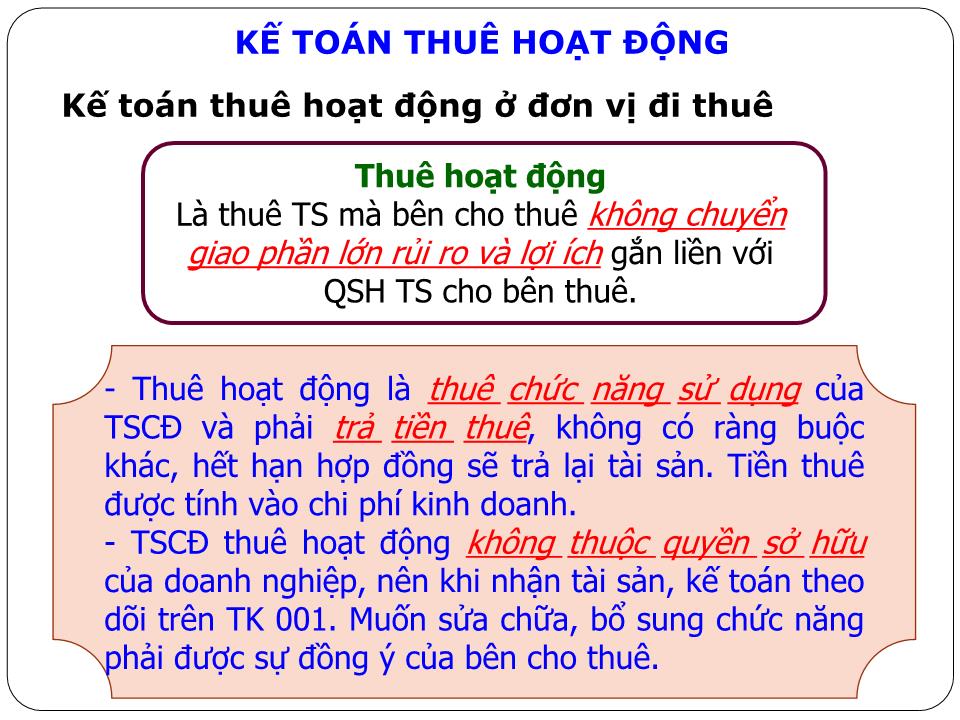 KẾ TOÁN THUÊ HOẠT ĐỘNG

Kế toán thuê hoạt động ở đơn vị đi thuê

Thuê hoạt động
Là thuê TS mà bên cho thuê không chuyển giao phần lớn rủi ro và lợi ích gắn liền với QSH TS cho bên thuê.

- Thuê hoạt động là thuê chức năng sử dụng của TSCĐ và phải trả tiền thuê, không có ràng buộc khác, hết hạn hợp đồng sẽ trả lại tài sản. Tiền thuê được tính vào chi phí kinh doanh.
- TSCĐ thuê hoạt động không thuộc quyền sở hữu của doanh nghiệp, nên khi nhận tài sản, kế toán theo dõi trên TK 001. Muốn sửa chữa, bổ sung chức năng phải được sự đồng ý của bên cho thuê.